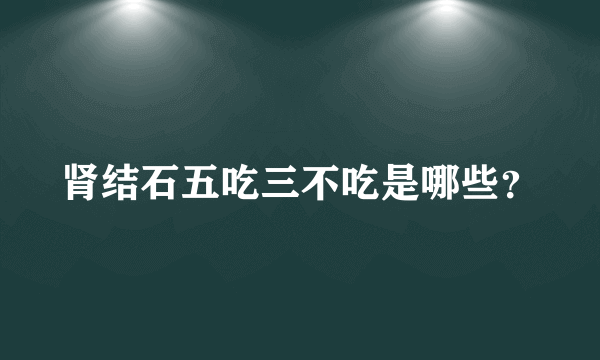 肾结石五吃三不吃是哪些？